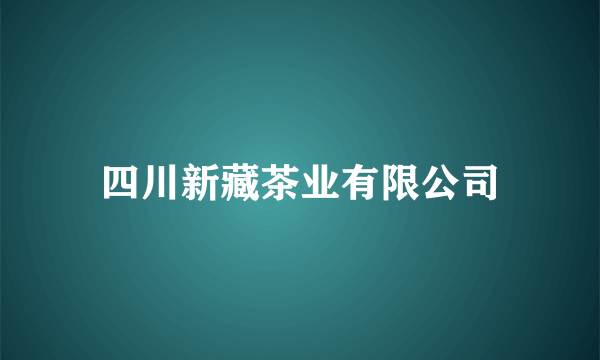 四川新藏茶业有限公司